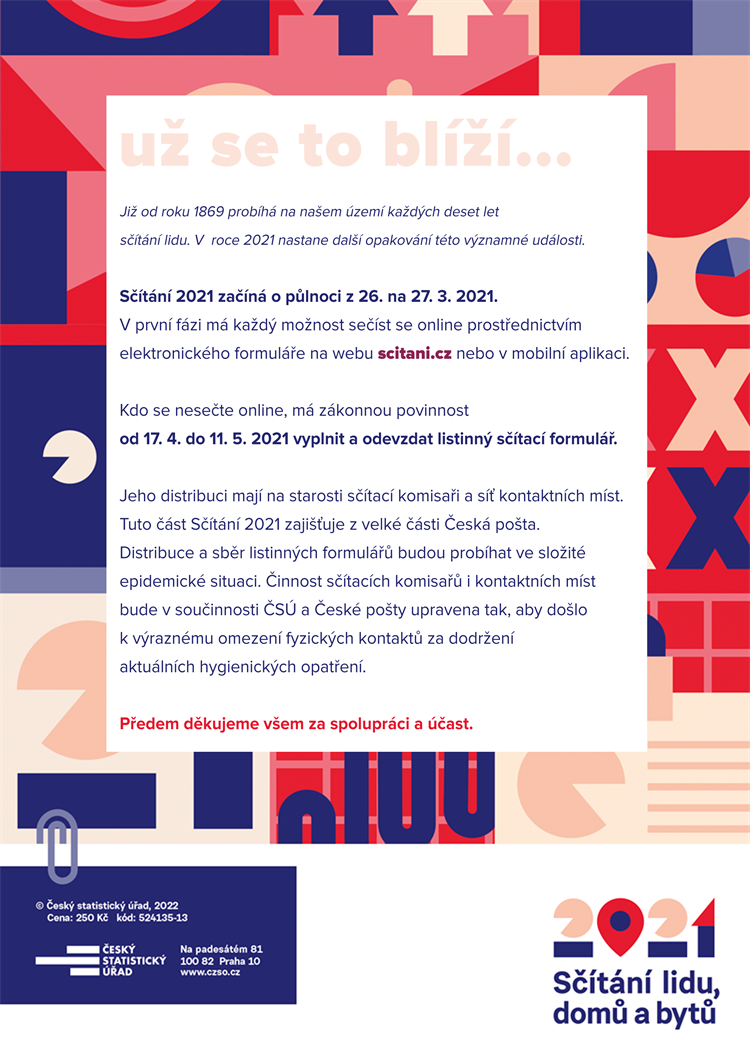 už se to blíží...

Již od roku 1869 probíhá na našem území každých deset let sčítání lidu. V roce 2021 nastane další opakování této významné události.

Sčítání 2021 začíná o půlnoci z 26. na 27. 3. 2021.
V první fázi má každý možnost sečíst se online prostřednictvím elektronického formuláře na webu scitani.cz nebo v mobilní aplikaci.

Kdo se nesečte online, má zákonnou povinnost
od 17. 4. do 11. 5. 2021 vyplnit a odevzdat listinný sčítací formulář.

Jeho distribuci mají na starosti sčítací komisaři a síť kontaktních míst. Tuto část Sčítání 2021 zajišťuje z velké části Česká pošta. Distribuce a sběr listinných formulářů budou probíhat ve složité epidemické situaci. Činnost sčítacích komisařů i kontaktních míst bude v součinnosti ČSÚ a České pošty upravena tak, aby došlo k výraznému omezení fyzických kontaktů za dodržení aktuálních hygienických opatření.

Předem děkujeme všem za spolupráci a účast.

© Český statistický úřad, 2022
Cena: 250 Kč kód: 524135-13

ČESKÝ STATISTICKÝ ÚŘAD

Na padesátém 81
100 82 Praha 10
www.czso.cz

2021
Sčítání lidu, domů a bytů